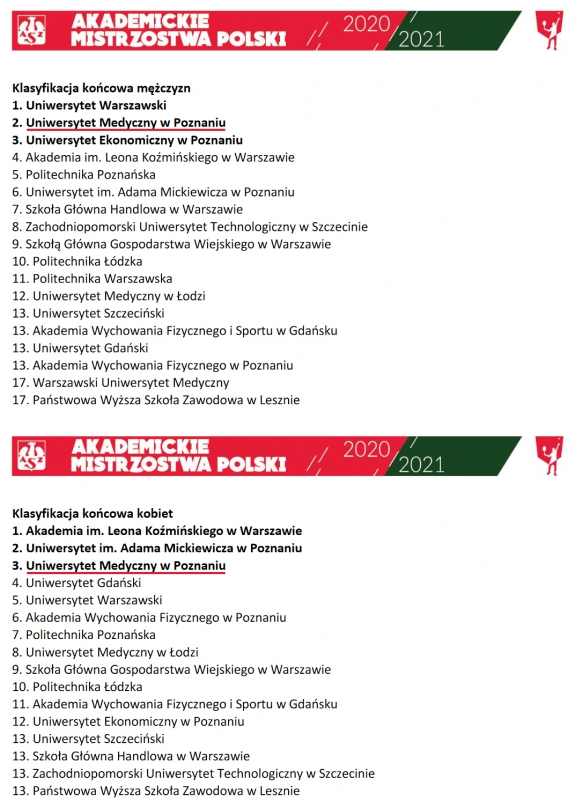 AKADEMICKIE MISTRZOSTWA POLSKI 2020 2021

Klasyfikacja końcowa mężczyzn
1. Uniwersytet Warszawski
2. Uniwersytet Medyczny w Poznaniu
3. Uniwersytet Ekonomiczny w Poznaniu
4. Akademia im. Leona Koźmińskiego w Warszawie
5. Politechnika Poznańska
6. Uniwersytet im. Adama Mickiewicza w Poznaniu
7. Szkoła Główna Handlowa w Warszawie
8. Zachodniopomorski Uniwersytet Technologiczny w Szczecinie
9. Szkołą Główna Gospodarstwa Wiejskiego w Warszawie
10. Politechnika Łódzka
11. Politechnika Warszawska
12. Uniwersytet Medyczny w Łodzi
13. Uniwersytet Szczeciński
13. Akademia Wychowania Fizycznego i Sportu w Gdańsku
13. Uniwersytet Gdański
13. Akademia Wychowania Fizycznego w Poznaniu
17. Warszawski Uniwersytet Medyczny
17. Państwowa Wyższa Szkoła Zawodowa w Lesznie

AKADEMICKIE MISTRZOSTWA POLSKI 2020 2021

Klasyfikacja końcowa kobiet
1. Akademia im. Leona Koźmińskiego w Warszawie
2. Uniwersytet im. Adama Mickiewicza w Poznaniu
3. Uniwersytet Medyczny w Poznaniu
4. Uniwersytet Gdański
5. Uniwersytet Warszawski
6. Akademia Wychowania Fizycznego w Poznaniu
7. Politechnika Poznańska
8. Uniwersytet Medyczny w Łodzi
9. Szkoła Główna Gospodarstwa Wiejskiego w Warszawie
10. Politechnika Łódzka
11. Akademia Wychowania Fizycznego i Sportu w Gdańsku
12. Uniwersytet Ekonomiczny w Poznaniu
13. Uniwersytet Szczeciński
13. Szkoła Główna Handlowa w Warszawie
13. Zachodniopomorski Uniwersytet Technologiczny w Szczecinie
13. Państwowa Wyższa Szkoła Zawodowa w Lesznie